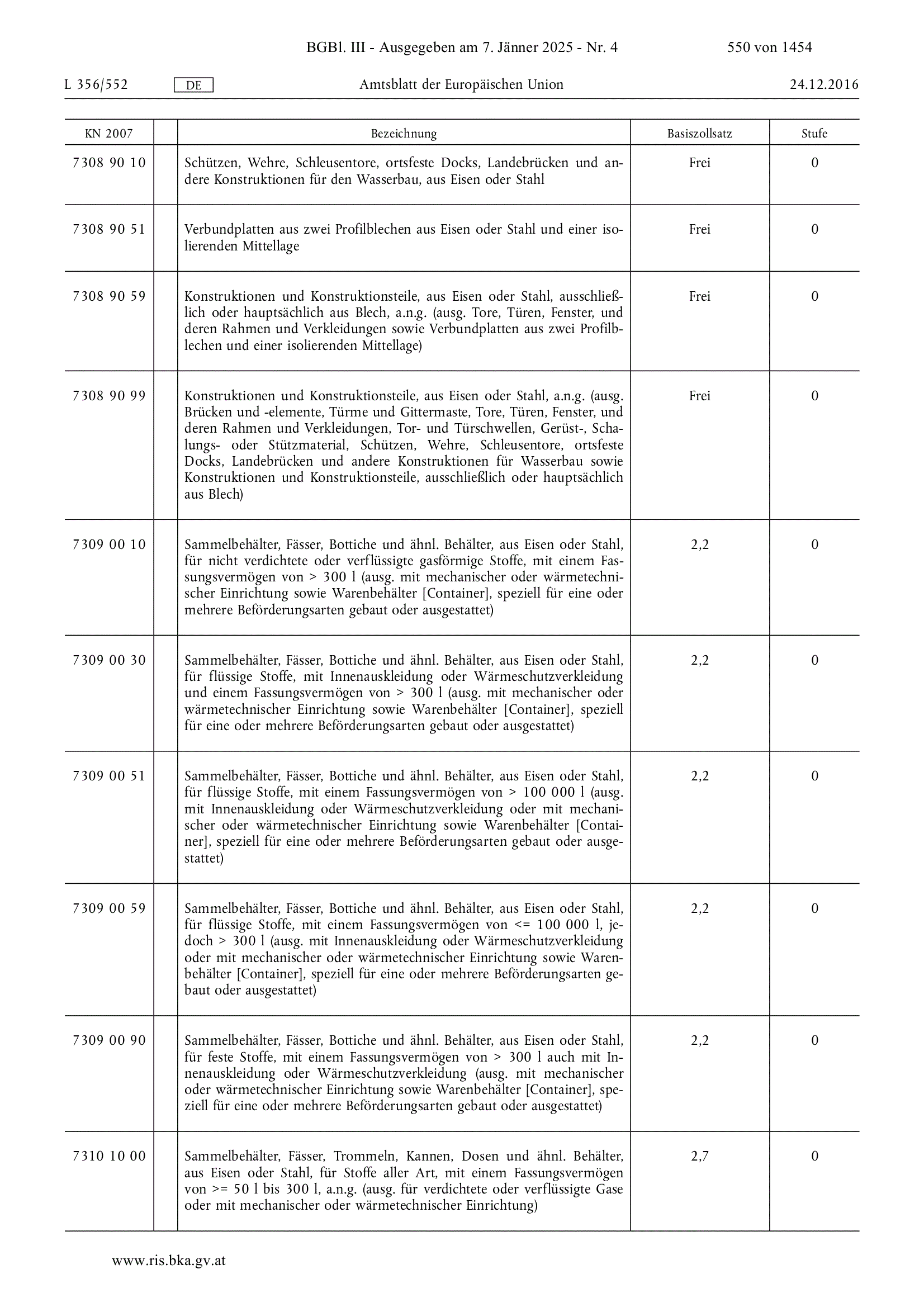 BGBl. III - Ausgegeben am 7. Jänner 2025 - Nr. 4 550 von 1454

L 356/552 DE Amtsblatt der Europäischen Union 24.12.2016

| KN 2007 | | Bezeichnung | Basiszollsatz | Stufe |
|---|---|---|---|---|
| 7308 90 10 | | Schützen, Wehre, Schleusentore, ortsfeste Docks, Landebrücken und andere Konstruktionen für den Wasserbau, aus Eisen oder Stahl | Frei | 0 |
| 7308 90 51 | | Verbundplatten aus zwei Profilblechen aus Eisen oder Stahl und einer isolierenden Mittellage | Frei | 0 |
| 7308 90 59 | | Konstruktionen und Konstruktionsteile, aus Eisen oder Stahl, ausschließlich oder hauptsächlich aus Blech, a.n.g. (ausg. Tore, Türen, Fenster, und deren Rahmen und Verkleidungen sowie Verbundplatten aus zwei Profilblechen und einer isolierenden Mittellage) | Frei | 0 |
| 7308 90 99 | | Konstruktionen und Konstruktionsteile, aus Eisen oder Stahl, a.n.g. (ausg. Brücken und -elemente, Türme und Gittermaste, Tore, Türen, Fenster, und deren Rahmen und Verkleidungen, Tor- und Türschwellen, Gerüst-, Schalungs- oder Stützmaterial, Schützen, Wehre, Schleusentore, ortsfeste Docks, Landebrücken und andere Konstruktionen für Wasserbau sowie Konstruktionen und Konstruktionsteile, ausschließlich oder hauptsächlich aus Blech) | Frei | 0 |
| 7309 00 10 | | Sammelbehälter, Fässer, Bottiche und ähnl. Behälter, aus Eisen oder Stahl, für nicht verdichtete oder verflüssigte gasförmige Stoffe, mit einem Fassungsvermögen von > 300 l (ausg. mit mechanischer oder wärmetechnischer Einrichtung sowie Warenbehälter [Container], speziell für eine oder mehrere Beförderungsarten gebaut oder ausgestattet) | 2,2 | 0 |
| 7309 00 30 | | Sammelbehälter, Fässer, Bottiche und ähnl. Behälter, aus Eisen oder Stahl, für flüssige Stoffe, mit Innenauskleidung oder Wärmeschutzverkleidung und einem Fassungsvermögen von > 300 l (ausg. mit mechanischer oder wärmetechnischer Einrichtung sowie Warenbehälter [Container], speziell für eine oder mehrere Beförderungsarten gebaut oder ausgestattet) | 2,2 | 0 |
| 7309 00 51 | | Sammelbehälter, Fässer, Bottiche und ähnl. Behälter, aus Eisen oder Stahl, für flüssige Stoffe, mit einem Fassungsvermögen von > 100 000 l (ausg. mit Innenauskleidung oder Wärmeschutzverkleidung oder mit mechanischer oder wärmetechnischer Einrichtung sowie Warenbehälter [Container], speziell für eine oder mehrere Beförderungsarten gebaut oder ausgestattet) | 2,2 | 0 |
| 7309 00 59 | | Sammelbehälter, Fässer, Bottiche und ähnl. Behälter, aus Eisen oder Stahl, für flüssige Stoffe, mit einem Fassungsvermögen von <= 100 000 l, jedoch > 300 l (ausg. mit Innenauskleidung oder Wärmeschutzverkleidung oder mit mechanischer oder wärmetechnischer Einrichtung sowie Warenbehälter [Container], speziell für eine oder mehrere Beförderungsarten gebaut oder ausgestattet) | 2,2 | 0 |
| 7309 00 90 | | Sammelbehälter, Fässer, Bottiche und ähnl. Behälter, aus Eisen oder Stahl, für feste Stoffe, mit einem Fassungsvermögen von > 300 l auch mit Innenauskleidung oder Wärmeschutzverkleidung (ausg. mit mechanischer oder wärmetechnischer Einrichtung sowie Warenbehälter [Container], speziell für eine oder mehrere Beförderungsarten gebaut oder ausgestattet) | 2,2 | 0 |
| 7310 10 00 | | Sammelbehälter, Fässer, Trommeln, Kannen, Dosen und ähnl. Behälter, aus Eisen oder Stahl, für Stoffe aller Art, mit einem Fassungsvermögen von >= 50 l bis 300 l, a.n.g. (ausg. für verdichtete oder verflüssigte Gase oder mit mechanischer oder wärmetechnischer Einrichtung) | 2,7 | 0 |

www.ris.bka.gv.at